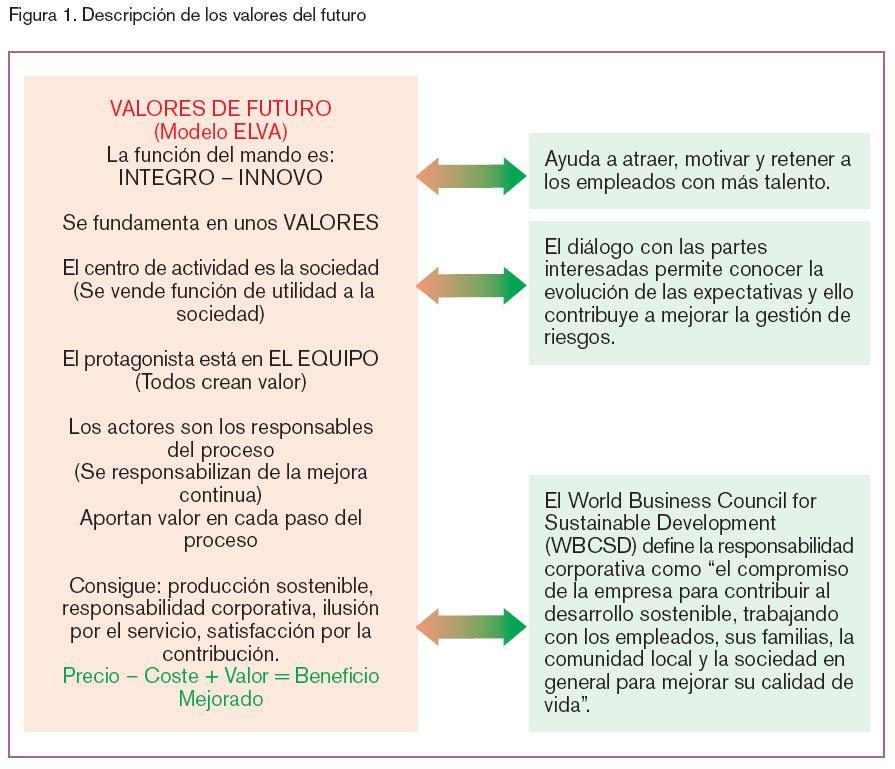 Figura 1. Descripción de los valores del futuro

VALORES DE FUTURO
(Modelo ELVA)
La función del mando es:
INTEGRO – INNOVO

Se fundamenta en unos VALORES

El centro de actividad es la sociedad
(Se vende función de utilidad a la sociedad)

El protagonista está en EL EQUIPO
(Todos crean valor)

Los actores son los responsables del proceso
(Se responsabilizan de la mejora continua)
Aportan valor en cada paso del proceso

Consigue: producción sostenible, responsabilidad corporativa, ilusión por el servicio, satisfacción por la contribución.
Precio – Coste + Valor = Beneficio Mejorado

Ayuda a atraer, motivar y retener a los empleados con más talento.

El diálogo con las partes interesadas permite conocer la evolución de las expectativas y ello contribuye a mejorar la gestión de riesgos.

El World Business Council for Sustainable Development (WBCSD) define la responsabilidad corporativa como “el compromiso de la empresa para contribuir al desarrollo sostenible, trabajando con los empleados, sus familias, la comunidad local y la sociedad en general para mejorar su calidad de vida”.